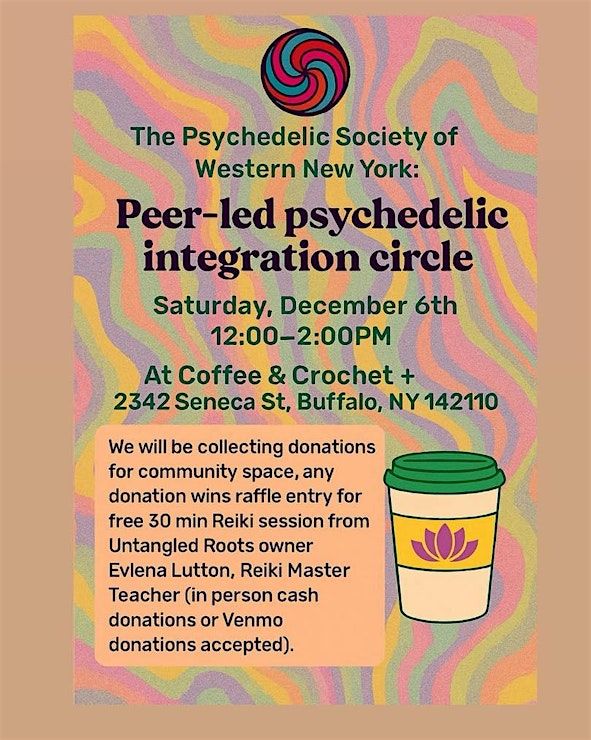 The Psychedelic Society of Western New York:

Peer-led psychedelic integration circle

Saturday, December 6th
12:00–2:00PM

At Coffee & Crochet +
2342 Seneca St, Buffalo, NY 142110

We will be collecting donations for community space, any donation wins raffle entry for free 30 min Reiki session from Untangled Roots owner Evlena Lutton, Reiki Master Teacher (in person cash donations or Venmo donations accepted).